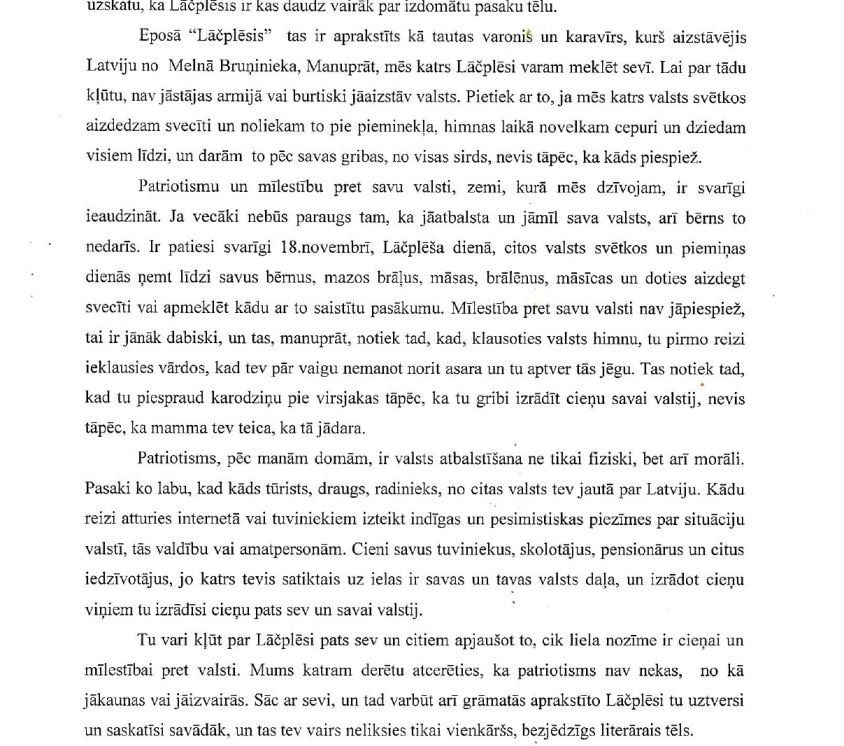 uzskatu, ka Lāčplēsis ir kas daudz vairāk par izdomātu pasaku tēlu.

Eposā "Lāčplēsis" tas ir aprakstīts kā tautas varonis un karavīrs, kurš aizstāvējis Latviju no Melnā Bruņinieka, Manuprāt, mēs katrs Lāčplēsi varam meklēt sevī. Lai par tādu kļūtu, nav jāstājas armijā vai burtiski jāaizstāv valsts. Pietiek ar to, ja mēs katrs valsts svētkos aizdedzam svecīti un noliekam to pie pieminekļa, himnas laikā novelkam cepuri un dziedam visiem līdzi, un darām to pēc savas gribas, no visas sirds, nevis tāpēc, ka kāds piespiež.

Patriotismu un mīlestību pret savu valsti, zemi, kurā mēs dzīvojam, ir svarīgi ieaudzināt. Ja vecāki nebūs paraugs tam, ka jāatbalsta un jāmīl sava valsts, arī bērns to nedarīs. Ir patiesi svarīgi 18.novembrī, Lāčplēša dienā, citos valsts svētkos un piemiņas dienās ņemt līdzi savus bērnus, mazos brāļus, māsas, brālēnus, māsīcas un doties aizdegt svecīti vai apmeklēt kādu ar to saistītu pasākumu. Mīlestība pret savu valsti nav jāpiespiež, tai ir jānāk dabiski, un tas, manuprāt, notiek tad, kad, klausoties valsts himnu, tu pirmo reizi ieklausies vārdos, kad tev pār vaigu nemanot norit asara un tu aptver tās jēgu. Tas notiek tad, kad tu piespraud karodziņu pie virsjakas tāpēc, ka tu gribi izrādīt cieņu savai valstij, nevis tāpēc, ka mamma tev teica, ka tā jādara.

Patriotisms, pēc manām domām, ir valsts atbalstīšana ne tikai fiziski, bet arī morāli. Pasaki ko labu, kad kāds tūrists, draugs, radinieks, no citas valsts tev jautā par Latviju. Kādu reizi atturies internetā vai tuviniekiem izteikt indīgas un pesimistiskas piezīmes par situāciju valstī, tās valdību vai amatpersonām. Cieni savus tuviniekus, skolotājus, pensionārus un citus iedzīvotājus, jo katrs tevis satiktais uz ielas ir savas un tavas valsts daļa, un izrādot cieņu viņiem tu izrādīsi cieņu pats sev un savai valstij.

Tu vari kļūt par Lāčplēsi pats sev un citiem apjaušot to, cik liela nozīme ir cieņai un mīlestībai pret valsti. Mums katram derētu atcerēties, ka patriotisms nav nekas, no kā jākaunas vai jāizvairās. Sāc ar sevi, un tad varbūt arī grāmatās aprakstīto Lāčplēsi tu uztversi un saskatīsi savādāk, un tas tev vairs neliksies tikai vienkāršs, bezjēdzīgs literārais tēls.